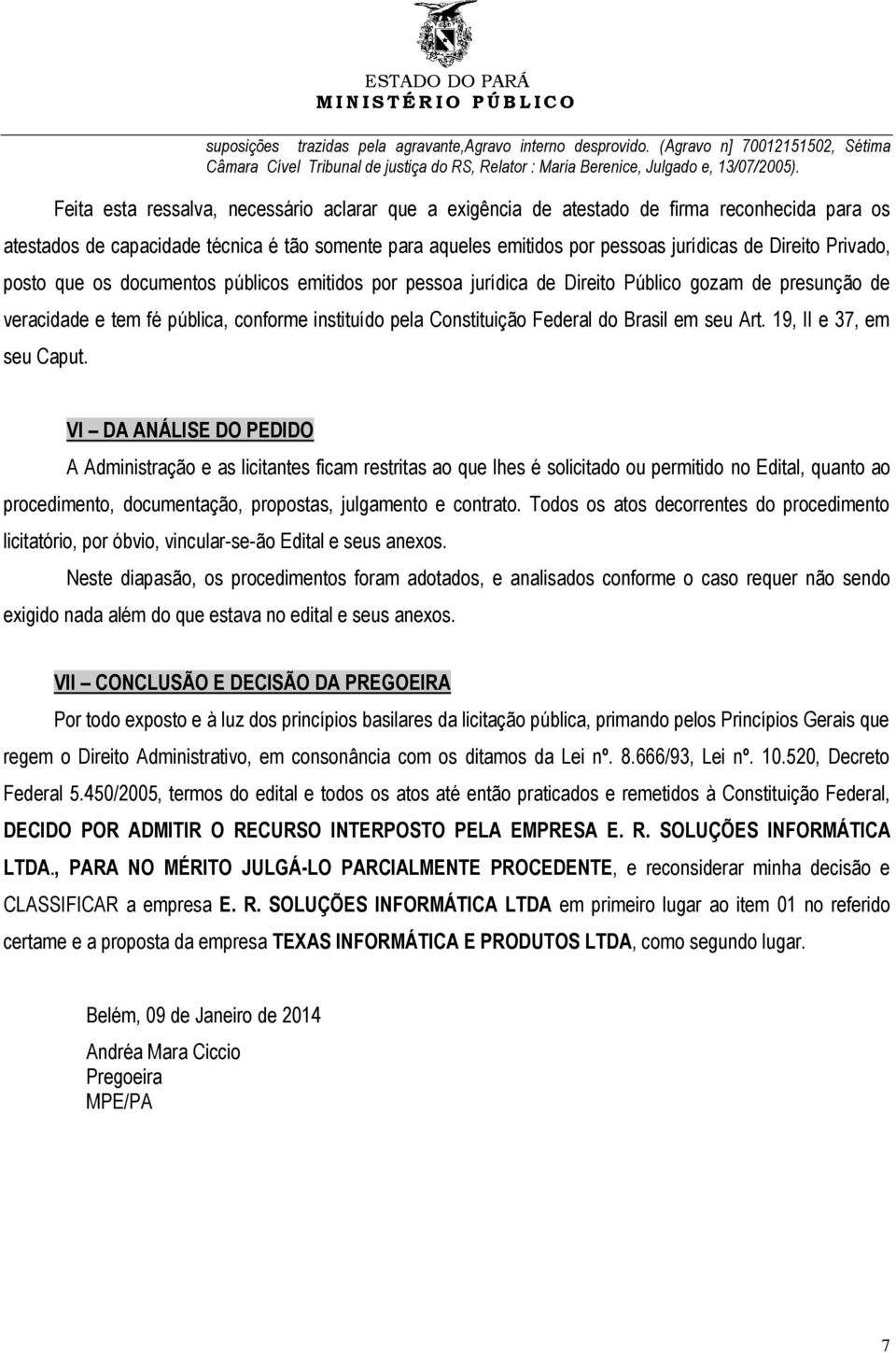 ESTADO DO PARÁ
MINISTÉRIO PÚBLICO

suposições trazidas pela agravante,Agravo interno desprovido. (Agravo n] 70012151502, Sétima Câmara Cível Tribunal de justiça do RS, Relator : Maria Berenice, Julgado e, 13/07/2005).

Feita esta ressalva, necessário aclarar que a exigência de atestado de firma reconhecida para os atestados de capacidade técnica é tão somente para aqueles emitidos por pessoas jurídicas de Direito Privado, posto que os documentos públicos emitidos por pessoa jurídica de Direito Público gozam de presunção de veracidade e tem fé pública, conforme instituído pela Constituição Federal do Brasil em seu Art. 19, II e 37, em seu Caput.

VI – DA ANÁLISE DO PEDIDO

A Administração e as licitantes ficam restritas ao que lhes é solicitado ou permitido no Edital, quanto ao procedimento, documentação, propostas, julgamento e contrato. Todos os atos decorrentes do procedimento licitatório, por óbvio, vincular-se-ão Edital e seus anexos.

Neste diapasão, os procedimentos foram adotados, e analisados conforme o caso requer não sendo exigido nada além do que estava no edital e seus anexos.

VII – CONCLUSÃO E DECISÃO DA PREGOEIRA

Por todo exposto e à luz dos princípios basilares da licitação pública, primando pelos Princípios Gerais que regem o Direito Administrativo, em consonância com os ditamos da Lei nº. 8.666/93, Lei nº. 10.520, Decreto Federal 5.450/2005, termos do edital e todos os atos até então praticados e remetidos à Constituição Federal, DECIDO POR ADMITIR O RECURSO INTERPOSTO PELA EMPRESA E. R. SOLUÇÕES INFORMÁTICA LTDA., PARA NO MÉRITO JULGÁ-LO PARCIALMENTE PROCEDENTE, e reconsiderar minha decisão e CLASSIFICAR a empresa E. R. SOLUÇÕES INFORMÁTICA LTDA em primeiro lugar ao item 01 no referido certame e a proposta da empresa TEXAS INFORMÁTICA E PRODUTOS LTDA, como segundo lugar.

Belém, 09 de Janeiro de 2014

Andréa Mara Ciccio
Pregoeira
MPE/PA

7